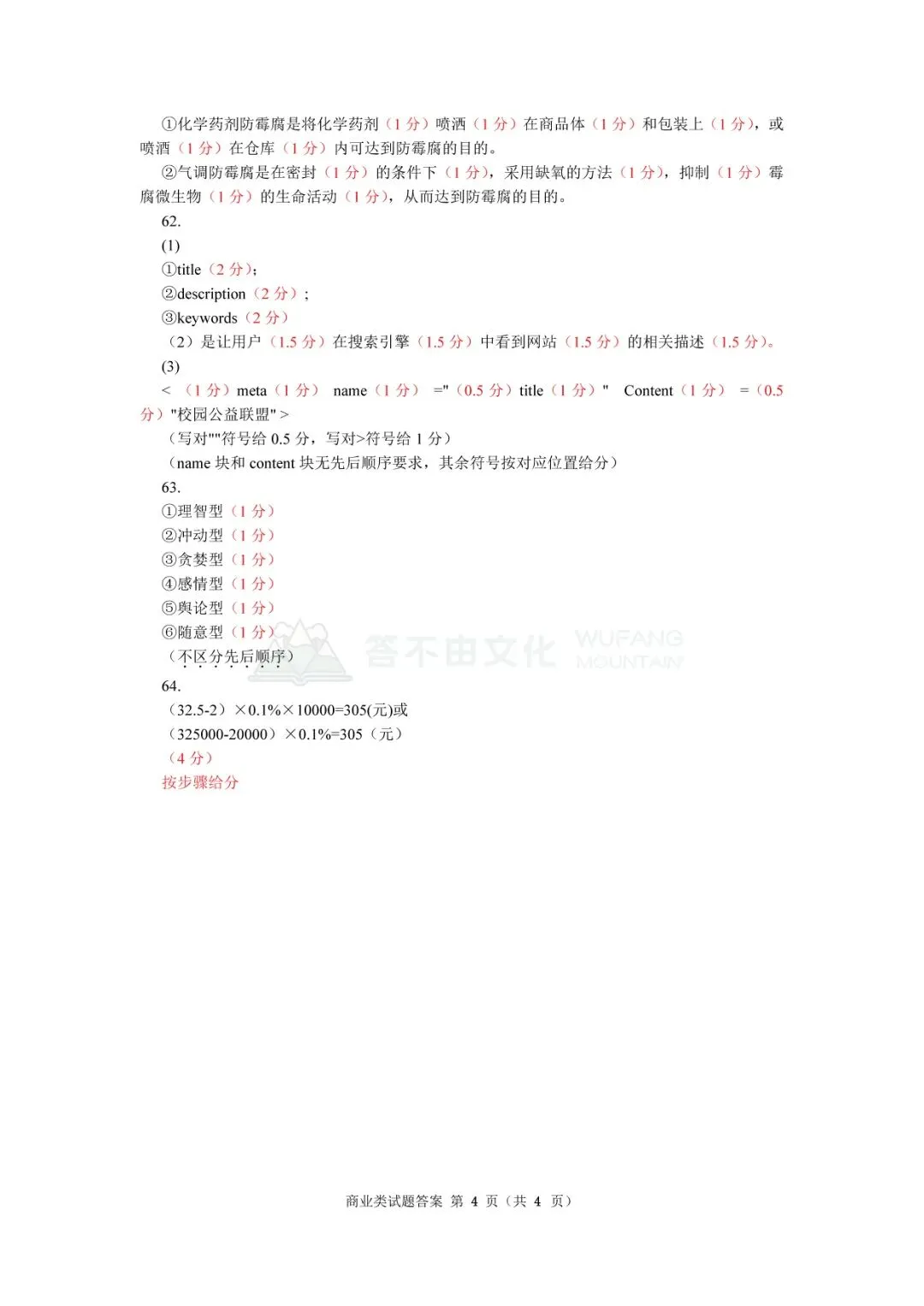 ①化学药剂防霉腐是将化学药剂（1 分）喷洒（1 分）在商品体（1 分）和包装上（1 分），或喷洒（1 分）在仓库（1 分）内可达到防霉腐的目的。

②气调防霉腐是在密封（1 分）的条件下（1 分），采用缺氧的方法（1 分），抑制（1 分）霉腐微生物（1 分）的生命活动（1 分），从而达到防霉腐的目的。

62.

(1)

①title（2 分）；

②description（2 分）；

③keywords（2 分）

（2）是让用户（1.5 分）在搜索引擎（1.5 分）中看到网站（1.5 分）的相关描述（1.5 分）。

(3)

<（1 分）meta（1 分） name（1 分） ="（0.5 分）title（1 分）" Content（1 分） =（0.5 分）"校园公益联盟">

（写对""符号给 0.5 分，写对>符号给 1 分）

（name 块和 content 块无先后顺序要求，其余符号按对应位置给分）

63.

①理智型（1 分）

②冲动型（1 分）

③贪婪型（1 分）

④感情型（1 分）

⑤舆论型（1 分）

⑥随意型（1 分）

（不区分先后顺序）

答不由文化 WUFANG MOUNTAIN

64.

（32.5-2）×0.1%×10000=305(元)或

（325000-20000）×0.1%=305（元）

（4 分）

按步骤给分

商业类试题答案 第 4 页（共 4 页）